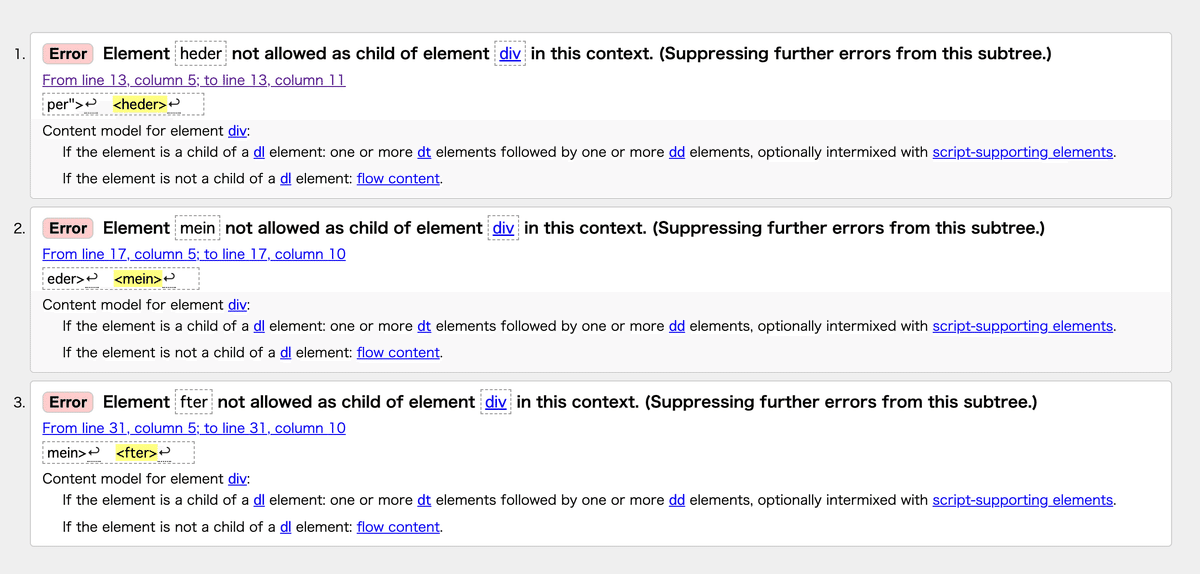 1. Error Element heder not allowed as child of element div in this context. (Suppressing further errors from this subtree.)

From line 13, column 5; to line 13, column 11

per">↩ <heder>↩

Content model for element div:

If the element is a child of a dl element: one or more dt elements followed by one or more dd elements, optionally intermixed with script-supporting elements.

If the element is not a child of a dl element: flow content.

2. Error Element mein not allowed as child of element div in this context. (Suppressing further errors from this subtree.)

From line 17, column 5; to line 17, column 10

eder>↩ <mein>↩

Content model for element div:

If the element is a child of a dl element: one or more dt elements followed by one or more dd elements, optionally intermixed with script-supporting elements.

If the element is not a child of a dl element: flow content.

3. Error Element fter not allowed as child of element div in this context. (Suppressing further errors from this subtree.)

From line 31, column 5; to line 31, column 10

mein>↩ <fter>↩

Content model for element div:

If the element is a child of a dl element: one or more dt elements followed by one or more dd elements, optionally intermixed with script-supporting elements.

If the element is not a child of a dl element: flow content.